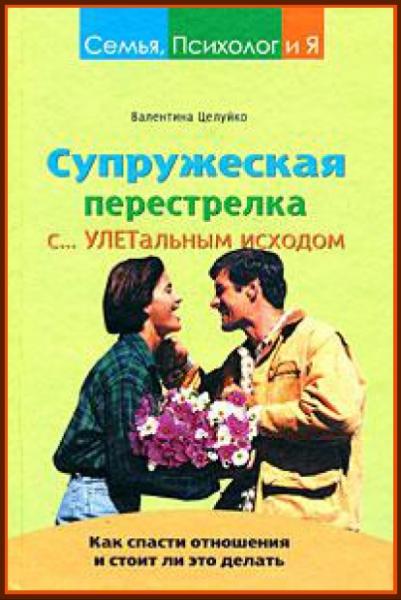 Семья, Психолог и Я

Валентина Целуйко

Супружеская перестрелка с... УЛЕТальным исходом

Как спасти отношения и стоит ли это делать